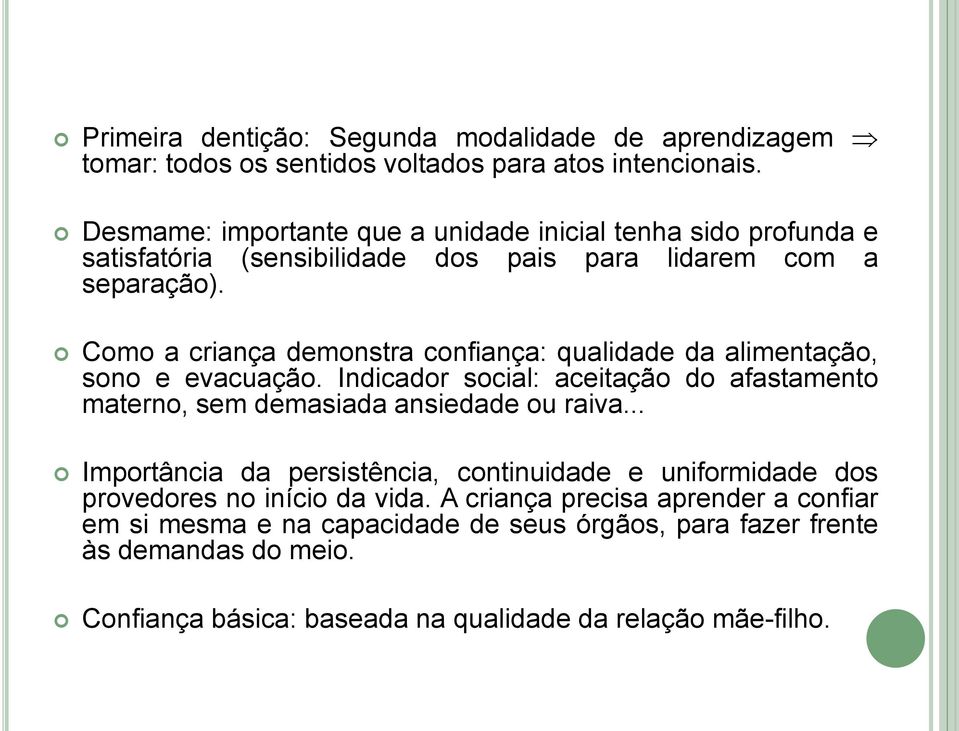 Primeira dentição: Segunda modalidade de aprendizagem $\Rightarrow$ tomar: todos os sentidos voltados para atos intencionais.

Desmame: importante que a unidade inicial tenha sido profunda e satisfatória (sensibilidade dos pais para lidarem com a separação).

Como a criança demonstra confiança: qualidade da alimentação, sono e evacuação. Indicador social: aceitação do afastamento materno, sem demasiada ansiedade ou raiva...

Importância da persistência, continuidade e uniformidade dos provedores no início da vida. A criança precisa aprender a confiar em si mesma e na capacidade de seus órgãos, para fazer frente às demandas do meio.

Confiança básica: baseada na qualidade da relação mãe-filho.